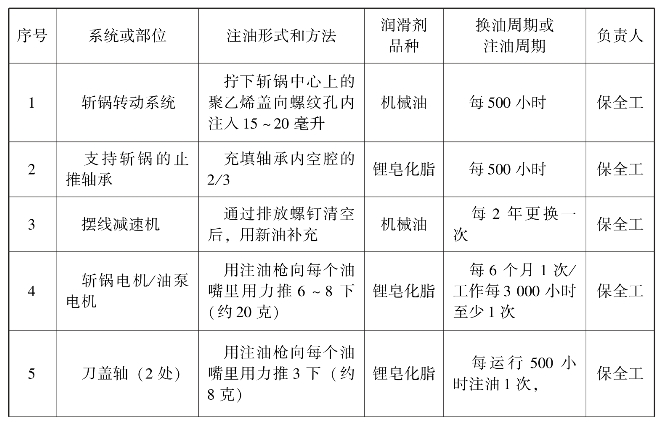 | 序号 | 系统或部位 | 注油形式和方法 | 润滑剂品种 | 换油周期或注油周期 | 负责人 |
|---|---|---|---|---|---|
| 1 | 斩锅转动系统 | 拧下斩锅中心上的聚乙烯盖向螺纹孔内注入 15 ~ 20 毫升 | 机械油 | 每 500 小时 | 保全工 |
| 2 | 支持斩锅的止推轴承 | 充填轴承内空腔的 2/3 | 锂皂化脂 | 每 500 小时 | 保全工 |
| 3 | 摆线减速机 | 通过排放螺钉清空后，用新油补充 | 机械油 | 每 2 年更换一次 | 保全工 |
| 4 | 斩锅电机/油泵电机 | 用注油枪向每个油嘴里用力推 6 ~ 8 下（约 20 克） | 锂皂化脂 | 每 6 个月 1 次/工作每 3 000 小时至少 1 次 | 保全工 |
| 5 | 刀盖轴（2 处） | 用注油枪向每个油嘴里用力推 3 下（约 8 克） | 锂皂化脂 | 每运行 500 小时注油 1 次， | 保全工 |